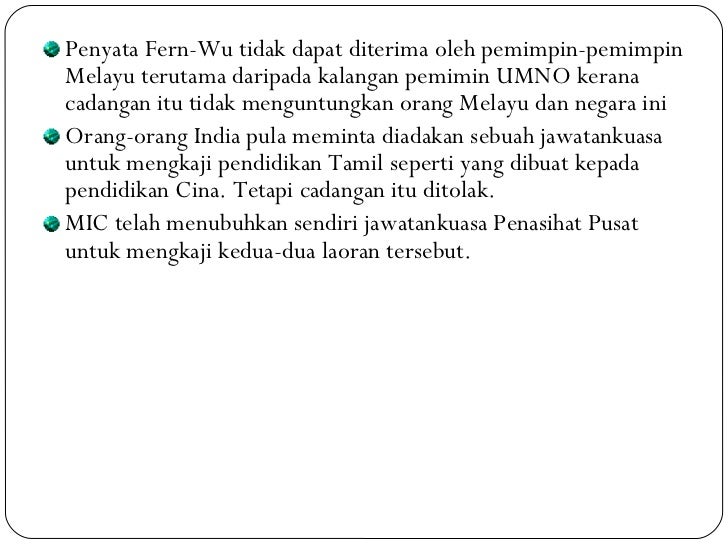 Penyata Fern-Wu tidak dapat diterima oleh pemimpin-pemimpin Melayu terutama daripada kalangan pemimin UMNO kerana cadangan itu tidak menguntungkan orang Melayu dan negara ini

Orang-orang India pula meminta diadakan sebuah jawatankuasa untuk mengkaji pendidikan Tamil seperti yang dibuat kepada pendidikan Cina. Tetapi cadangan itu ditolak.

MIC telah menubuhkan sendiri jawatankuasa Penasihat Pusat untuk mengkaji kedua-dua laoran tersebut.